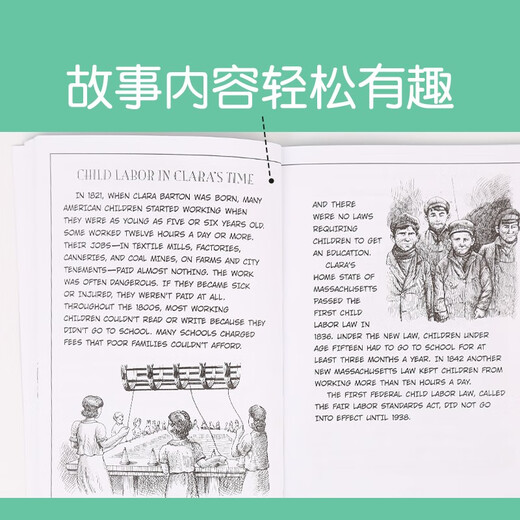 故事内容轻松有趣

CHILD LABOR IN CLARA'S TIME

IN 1821, WHEN CLARA BARTON WAS BORN, MANY AMERICAN CHILDREN STARTED WORKING WHEN THEY WERE AS YOUNG AS FIVE OR SIX YEARS OLD. SOME WORKED TWELVE HOURS A DAY OR MORE. THEIR JOBS—IN TEXTILE MILLS, FACTORIES, CANNERIES, AND COAL MINES, ON FARMS AND CITY TENEMENTS—PAID ALMOST NOTHING. THE WORK WAS OFTEN DANGEROUS. IF THEY BECAME SICK OR INJURED, THEY WEREN'T PAID AT ALL. THROUGHOUT THE 1800S, MOST WORKING CHILDREN COULDN'T READ OR WRITE BECAUSE THEY DIDN'T GO TO SCHOOL. MANY SCHOOLS CHARGED FEES THAT POOR FAMILIES COULDN'T AFFORD.

AND THERE WERE NO LAWS REQUIRING CHILDREN TO GET AN EDUCATION.

CLARA'S HOME STATE OF MASSACHUSETTS PASSED THE FIRST CHILD LABOR LAW IN 1836. UNDER THE NEW LAW, CHILDREN UNDER AGE FIFTEEN HAD TO GO TO SCHOOL FOR AT LEAST THREE MONTHS A YEAR. IN 1842 ANOTHER NEW MASSACHUSETTS LAW KEPT CHILDREN FROM WORKING MORE THAN TEN HOURS A DAY.

THE FIRST FEDERAL CHILD LABOR LAW, CALLED THE FAIR LABOR STANDARDS ACT, DID NOT GO INTO EFFECT UNTIL 1938.